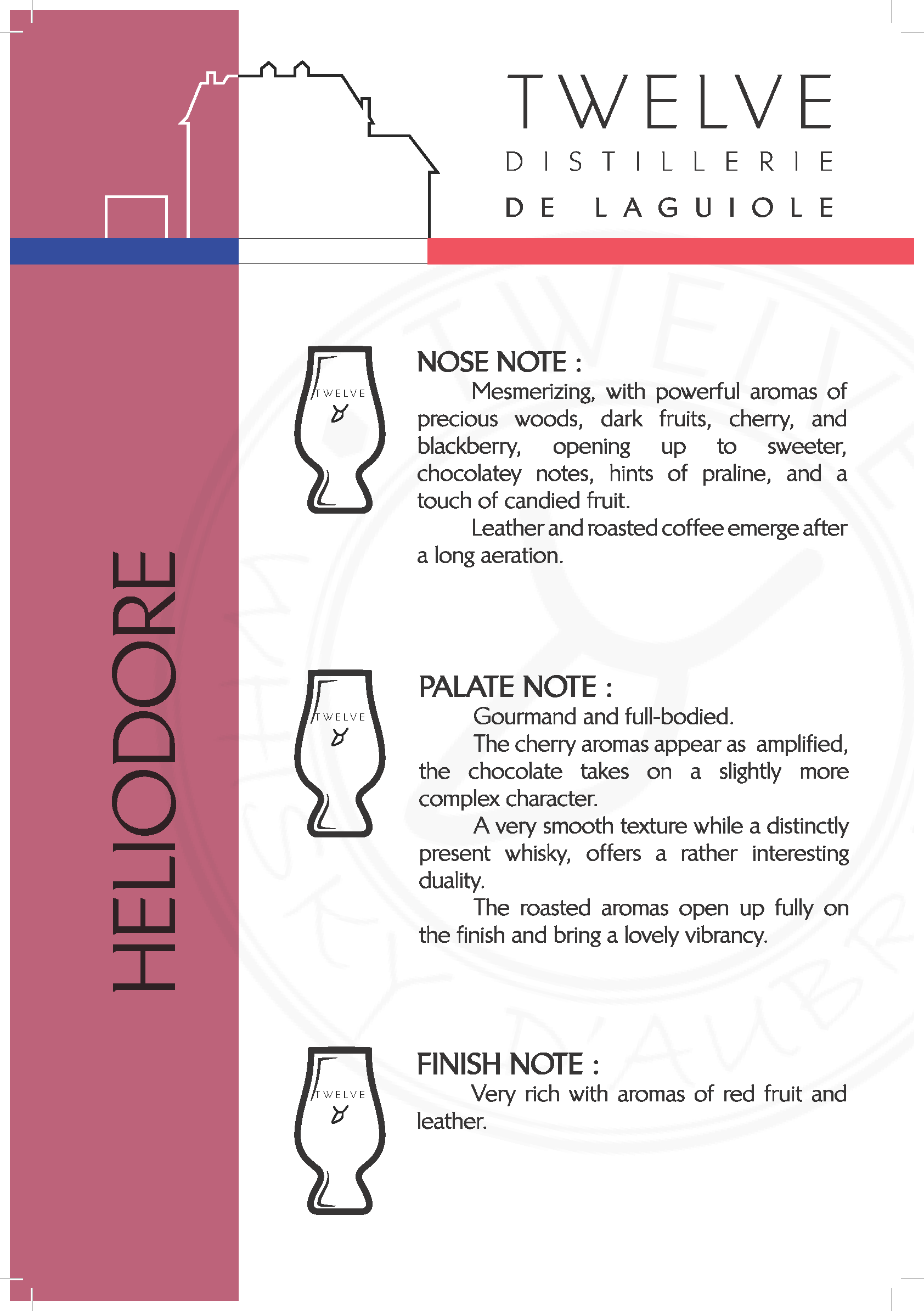 TWELVE
DISTILLERIE
DE LAGUIOLE

HELIODORE

TWELVE

NOSE NOTE :
Mesmerizing, with powerful aromas of precious woods, dark fruits, cherry, and blackberry, opening up to sweeter, chocolatey notes, hints of praline, and a touch of candied fruit.

Leather and roasted coffee emerge after a long aeration.

TWELVE

PALATE NOTE :
Gourmand and full-bodied.

The cherry aromas appear as amplified, the chocolate takes on a slightly more complex character.

A very smooth texture while a distinctly present whisky, offers a rather interesting duality.

The roasted aromas open up fully on the finish and bring a lovely vibrancy.

TWELVE

FINISH NOTE :
Very rich with aromas of red fruit and leather.